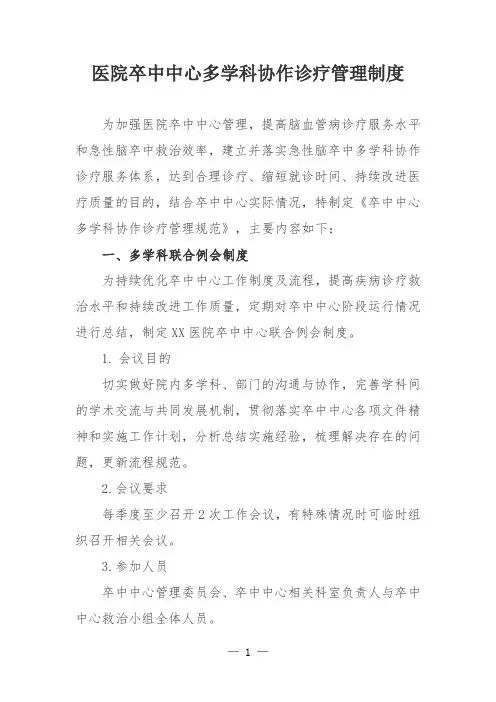 医院卒中中心多学科协作诊疗管理制度

为加强医院卒中中心管理，提高脑血管病诊疗服务水平和急性脑卒中救治效率，建立并落实急性脑卒中多学科协作诊疗服务体系，达到合理诊疗、缩短就诊时间、持续改进医疗质量的目的，结合卒中中心实际情况，特制定《卒中中心多学科协作诊疗管理规范》，主要内容如下：

一、多学科联合例会制度

为持续优化卒中中心工作制度及流程，提高疾病诊疗救治水平和持续改进工作质量，定期对卒中中心阶段运行情况进行总结，制定XX医院卒中中心联合例会制度。

1. 会议目的

切实做好院内多学科、部门的沟通与协作，完善学科间的学术交流与共同发展机制，贯彻落实卒中中心各项文件精神和实施工作计划，分析总结实施经验，梳理解决存在的问题，更新流程规范。

2. 会议要求

每季度至少召开2次工作会议，有特殊情况时可临时组织召开相关会议。

3. 参加人员

卒中中心管理委员会、卒中中心相关科室负责人与卒中中心救治小组全体人员。

— 1 —